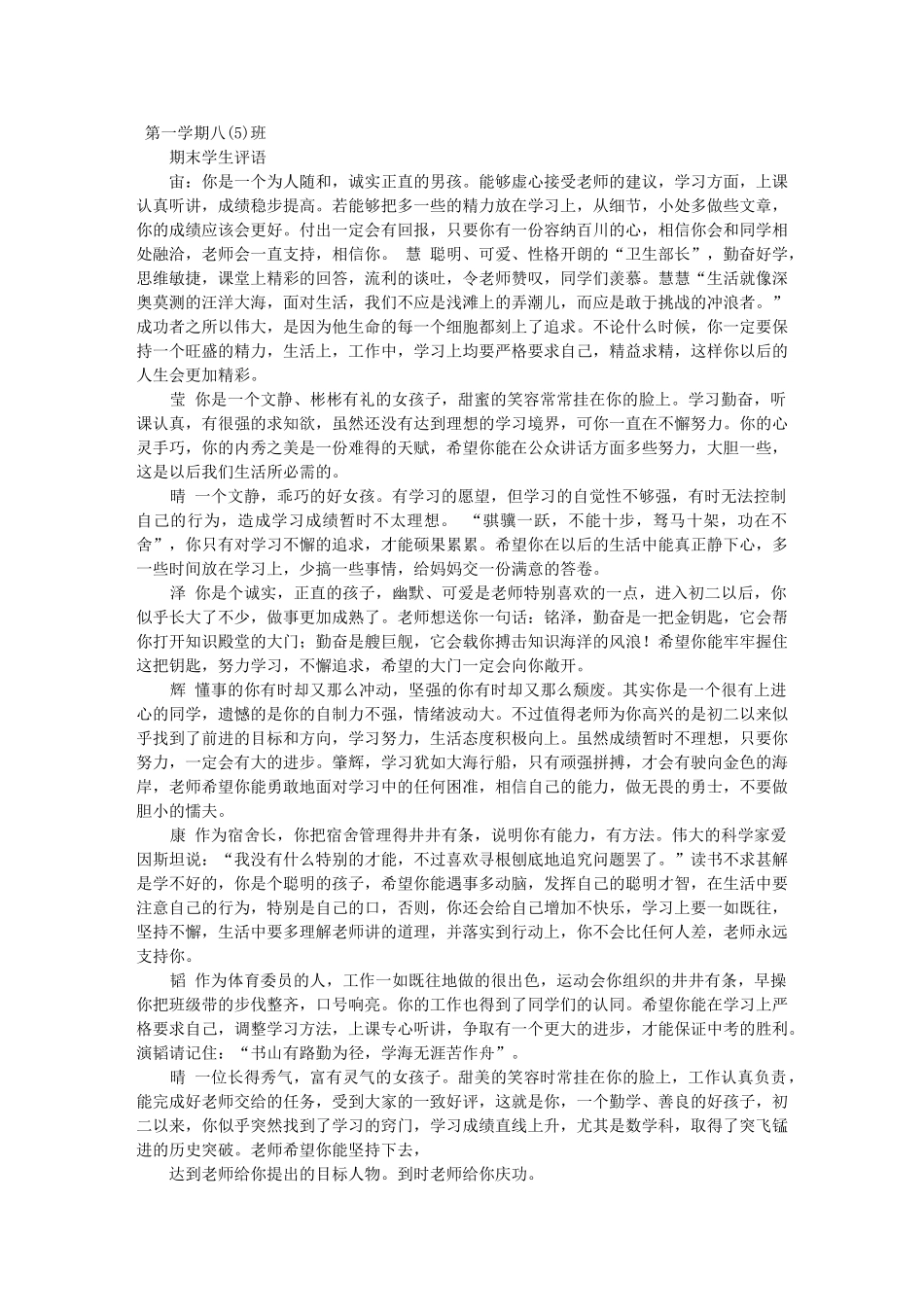 第一学期八(5)班

期末学生评语

宙：你是一个为人随和，诚实正直的男孩。能够虚心接受老师的建议，学习方面，上课认真听讲，成绩稳步提高。若能够把多一些的精力放在学习上，从细节，小处多做些文章，你的成绩应该会更好。付出一定会有回报，只要你有一份容纳百川的心，相信你会和同学相处融洽，老师会一直支持，相信你。 慧 聪明、可爱、性格开朗的“卫生部长”，勤奋好学，思维敏捷，课堂上精彩的回答，流利的谈吐，令老师赞叹，同学们羡慕。慧慧“生活就像深奥莫测的汪洋大海，面对生活，我们不应是浅滩上的弄潮儿，而应是敢于挑战的冲浪者。”成功者之所以伟大，是因为他生命的每一个细胞都刻上了追求。不论什么时候，你一定要保持一个旺盛的精力，生活上，工作中，学习上均要严格要求自己，精益求精，这样你以后的人生会更加精彩。

莹 你是一个文静、彬彬有礼的女孩子，甜蜜的笑容常常挂在你的脸上。学习勤奋，听课认真，有很强的求知欲，虽然还没有达到理想的学习境界，可你一直在不懈努力。你的心灵手巧，你的内秀之美是一份难得的天赋，希望你能在公众讲话方面多些努力，大胆一些，这是以后我们生活所必需的。

晴 一个文静，乖巧的好女孩。有学习的愿望，但学习的自觉性不够强，有时无法控制自己的行为，造成学习成绩暂时不太理想。 “骐骥一跃，不能十步，驽马十架，功在不舍”，你只有对学习不懈的追求，才能硕果累累。希望你在以后的生活中能真正静下心，多一些时间放在学习上，少搞一些事情，给妈妈交一份满意的答卷。

泽 你是个诚实，正直的孩子，幽默、可爱是老师特别喜欢的一点，进入初二以后，你似乎长大了不少，做事更加成熟了。老师想送你一句话：铭泽，勤奋是一把金钥匙，它会帮你打开知识殿堂的大门；勤奋是艘巨舰，它会载你搏击知识海洋的风浪！希望你能牢牢握住这把钥匙，努力学习，不懈追求，希望的大门一定会向你敞开。

辉 懂事的你有时却又那么冲动，坚强的你有时却又那么颓废。其实你是一个很有上进心的同学，遗憾的是你的自制力不强，情绪波动大。不过值得老师为你高兴的是初二以来似乎找到了前进的目标和方向，学习努力，生活态度积极向上。虽然成绩暂时不理想，只要你努力，一定会有大的进步。肇辉，学习犹如大海行船，只有顽强拼搏，才会有驶向金色的海岸，老师希望你能勇敢地面对学习中的任何困难，相信自己的能力，做无畏的勇士，不要做胆小的懦夫。

康 作为宿舍长，你把宿舍管理得井井有条，说明你有能力，有方法。伟大的科学家爱因斯坦说：“我没有什么特别的才能，不过喜欢寻根刨底地追究问题罢了。”读书不求甚解是学不好的，你是个聪明的孩子，希望你能遇事多动脑，发挥自己的聪明才智，在生活中要注意自己的行为，特别是自己的口，否则，你还会给自己增加不快乐，学习上要一如既往，坚持不懈，生活中要多理解老师讲的道理，并落实到行动上，你不会比任何人差，老师永远支持你。

韬 作为体育委员的人，工作一如既往地做的很出色，运动会你组织的井井有条，早操你把班级带的步伐整齐，口号响亮。你的工作也得到了同学们的认同。希望你能在学习上严格要求自己，调整学习方法，上课专心听讲，争取有一个更大的进步，才能保证中考的胜利。演韬请记住：“书山有路勤为径，学海无涯苦作舟”。

晴 一位长得秀气，富有灵气的女孩子。甜美的笑容时常挂在你的脸上，工作认真负责，能完成好老师交给的任务，受到大家的一致好评，这就是你，一个勤学、善良的好孩子，初二以来，你似乎突然找到了学习的窍门，学习成绩直线上升，尤其是数学科，取得了突飞猛进的历史突破。老师希望你能坚持下去，

达到老师给你提出的目标人物。到时老师给你庆功。